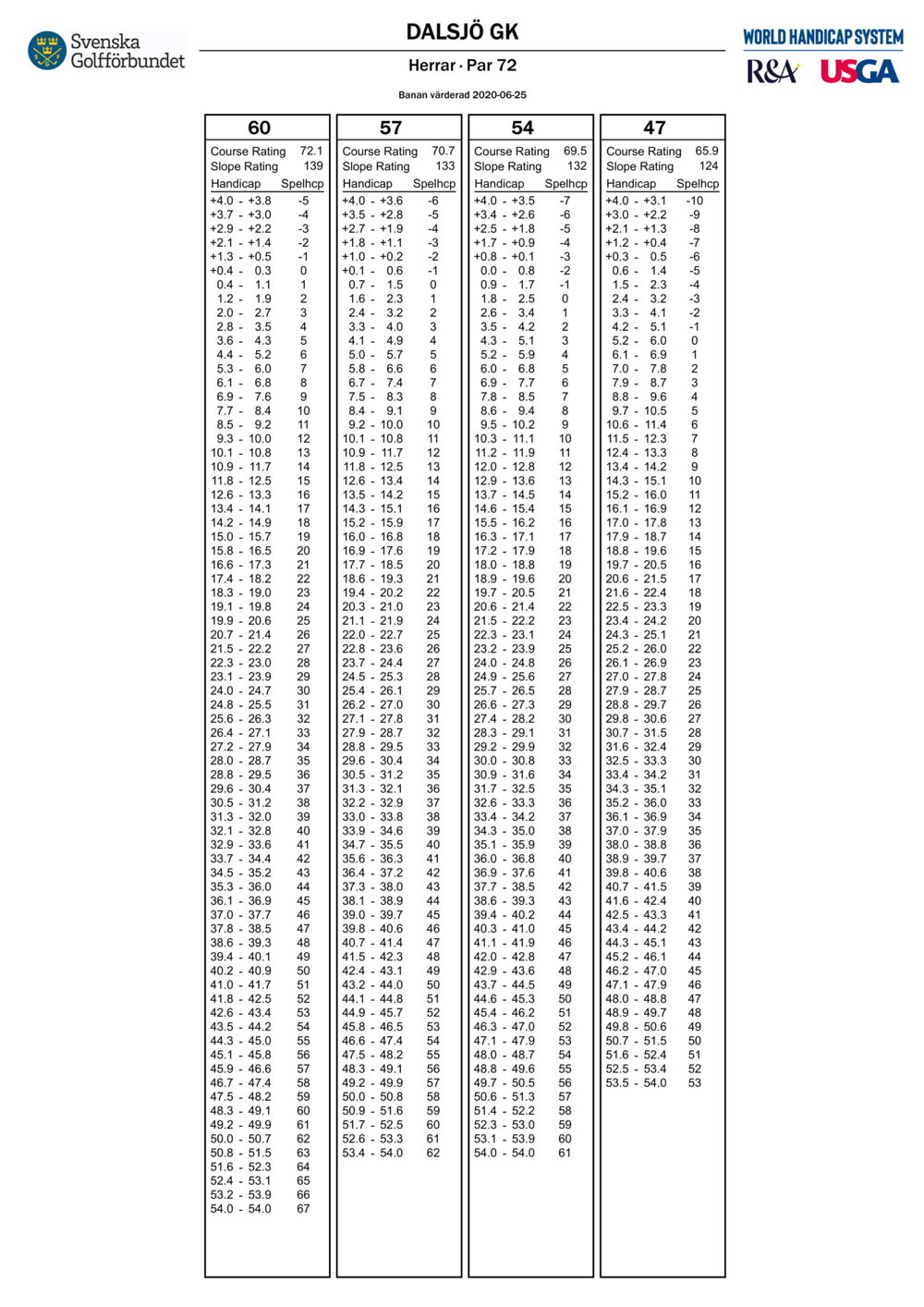 Svenska Golfförbundet

DALSJÖ GK

Herrar · Par 72

Banan värderad 2020-06-25

WORLD HANDICAP SYSTEM
R&A USGA

60

Course Rating 72.1
Slope Rating 139

| Handicap | Spelhcp |
|---|---|
| +4.0 - +3.8 | -5 |
| +3.7 - +3.0 | -4 |
| +2.9 - +2.2 | -3 |
| +2.1 - +1.4 | -2 |
| +1.3 - +0.5 | -1 |
| +0.4 - 0.3 | 0 |
| 0.4 - 1.1 | 1 |
| 1.2 - 1.9 | 2 |
| 2.0 - 2.7 | 3 |
| 2.8 - 3.5 | 4 |
| 3.6 - 4.3 | 5 |
| 4.4 - 5.2 | 6 |
| 5.3 - 6.0 | 7 |
| 6.1 - 6.8 | 8 |
| 6.9 - 7.6 | 9 |
| 7.7 - 8.4 | 10 |
| 8.5 - 9.2 | 11 |
| 9.3 - 10.0 | 12 |
| 10.1 - 10.8 | 13 |
| 10.9 - 11.7 | 14 |
| 11.8 - 12.5 | 15 |
| 12.6 - 13.3 | 16 |
| 13.4 - 14.1 | 17 |
| 14.2 - 14.9 | 18 |
| 15.0 - 15.7 | 19 |
| 15.8 - 16.5 | 20 |
| 16.6 - 17.3 | 21 |
| 17.4 - 18.2 | 22 |
| 18.3 - 19.0 | 23 |
| 19.1 - 19.8 | 24 |
| 19.9 - 20.6 | 25 |
| 20.7 - 21.4 | 26 |
| 21.5 - 22.2 | 27 |
| 22.3 - 23.0 | 28 |
| 23.1 - 23.9 | 29 |
| 24.0 - 24.7 | 30 |
| 24.8 - 25.5 | 31 |
| 25.6 - 26.3 | 32 |
| 26.4 - 27.1 | 33 |
| 27.2 - 27.9 | 34 |
| 28.0 - 28.7 | 35 |
| 28.8 - 29.5 | 36 |
| 29.6 - 30.4 | 37 |
| 30.5 - 31.2 | 38 |
| 31.3 - 32.0 | 39 |
| 32.1 - 32.8 | 40 |
| 32.9 - 33.6 | 41 |
| 33.7 - 34.4 | 42 |
| 34.5 - 35.2 | 43 |
| 35.3 - 36.0 | 44 |
| 36.1 - 36.9 | 45 |
| 37.0 - 37.7 | 46 |
| 37.8 - 38.5 | 47 |
| 38.6 - 39.3 | 48 |
| 39.4 - 40.1 | 49 |
| 40.2 - 40.9 | 50 |
| 41.0 - 41.7 | 51 |
| 41.8 - 42.5 | 52 |
| 42.6 - 43.4 | 53 |
| 43.5 - 44.2 | 54 |
| 44.3 - 45.0 | 55 |
| 45.1 - 45.8 | 56 |
| 45.9 - 46.6 | 57 |
| 46.7 - 47.4 | 58 |
| 47.5 - 48.2 | 59 |
| 48.3 - 49.1 | 60 |
| 49.2 - 49.9 | 61 |
| 50.0 - 50.7 | 62 |
| 50.8 - 51.5 | 63 |
| 51.6 - 52.3 | 64 |
| 52.4 - 53.1 | 65 |
| 53.2 - 53.9 | 66 |
| 54.0 - 54.0 | 67 |

57

Course Rating 70.7
Slope Rating 133

| Handicap | Spelhcp |
|---|---|
| +4.0 - +3.6 | -6 |
| +3.5 - +2.8 | -5 |
| +2.7 - +1.9 | -4 |
| +1.8 - +1.1 | -3 |
| +1.0 - +0.2 | -2 |
| +0.1 - 0.6 | -1 |
| 0.7 - 1.5 | 0 |
| 1.6 - 2.3 | 1 |
| 2.4 - 3.2 | 2 |
| 3.3 - 4.0 | 3 |
| 4.1 - 4.9 | 4 |
| 5.0 - 5.7 | 5 |
| 5.8 - 6.6 | 6 |
| 6.7 - 7.4 | 7 |
| 7.5 - 8.3 | 8 |
| 8.4 - 9.1 | 9 |
| 9.2 - 10.0 | 10 |
| 10.1 - 10.8 | 11 |
| 10.9 - 11.7 | 12 |
| 11.8 - 12.5 | 13 |
| 12.6 - 13.4 | 14 |
| 13.5 - 14.2 | 15 |
| 14.3 - 15.1 | 16 |
| 15.2 - 15.9 | 17 |
| 16.0 - 16.8 | 18 |
| 16.9 - 17.6 | 19 |
| 17.7 - 18.5 | 20 |
| 18.6 - 19.3 | 21 |
| 19.4 - 20.2 | 22 |
| 20.3 - 21.0 | 23 |
| 21.1 - 21.9 | 24 |
| 22.0 - 22.7 | 25 |
| 22.8 - 23.6 | 26 |
| 23.7 - 24.4 | 27 |
| 24.5 - 25.3 | 28 |
| 25.4 - 26.1 | 29 |
| 26.2 - 27.0 | 30 |
| 27.1 - 27.8 | 31 |
| 27.9 - 28.7 | 32 |
| 28.8 - 29.5 | 33 |
| 29.6 - 30.4 | 34 |
| 30.5 - 31.2 | 35 |
| 31.3 - 32.1 | 36 |
| 32.2 - 32.9 | 37 |
| 33.0 - 33.8 | 38 |
| 33.9 - 34.6 | 39 |
| 34.7 - 35.5 | 40 |
| 35.6 - 36.3 | 41 |
| 36.4 - 37.2 | 42 |
| 37.3 - 38.0 | 43 |
| 38.1 - 38.9 | 44 |
| 39.0 - 39.7 | 45 |
| 39.8 - 40.6 | 46 |
| 40.7 - 41.4 | 47 |
| 41.5 - 42.3 | 48 |
| 42.4 - 43.1 | 49 |
| 43.2 - 44.0 | 50 |
| 44.1 - 44.8 | 51 |
| 44.9 - 45.7 | 52 |
| 45.8 - 46.5 | 53 |
| 46.6 - 47.4 | 54 |
| 47.5 - 48.2 | 55 |
| 48.3 - 49.1 | 56 |
| 49.2 - 49.9 | 57 |
| 50.0 - 50.8 | 58 |
| 50.9 - 51.6 | 59 |
| 51.7 - 52.5 | 60 |
| 52.6 - 53.3 | 61 |
| 53.4 - 54.0 | 62 |

54

Course Rating 69.5
Slope Rating 132

| Handicap | Spelhcp |
|---|---|
| +4.0 - +3.5 | -7 |
| +3.4 - +2.6 | -6 |
| +2.5 - +1.8 | -5 |
| +1.7 - +0.9 | -4 |
| +0.8 - +0.1 | -3 |
| 0.0 - 0.8 | -2 |
| 0.9 - 1.7 | -1 |
| 1.8 - 2.5 | 0 |
| 2.6 - 3.4 | 1 |
| 3.5 - 4.2 | 2 |
| 4.3 - 5.1 | 3 |
| 5.2 - 5.9 | 4 |
| 6.0 - 6.8 | 5 |
| 6.9 - 7.7 | 6 |
| 7.8 - 8.5 | 7 |
| 8.6 - 9.4 | 8 |
| 9.5 - 10.2 | 9 |
| 10.3 - 11.1 | 10 |
| 11.2 - 11.9 | 11 |
| 12.0 - 12.8 | 12 |
| 12.9 - 13.6 | 13 |
| 13.7 - 14.5 | 14 |
| 14.6 - 15.4 | 15 |
| 15.5 - 16.2 | 16 |
| 16.3 - 17.1 | 17 |
| 17.2 - 17.9 | 18 |
| 18.0 - 18.8 | 19 |
| 18.9 - 19.6 | 20 |
| 19.7 - 20.5 | 21 |
| 20.6 - 21.4 | 22 |
| 21.5 - 22.2 | 23 |
| 22.3 - 23.1 | 24 |
| 23.2 - 23.9 | 25 |
| 24.0 - 24.8 | 26 |
| 24.9 - 25.6 | 27 |
| 25.7 - 26.5 | 28 |
| 26.6 - 27.3 | 29 |
| 27.4 - 28.2 | 30 |
| 28.3 - 29.1 | 31 |
| 29.2 - 29.9 | 32 |
| 30.0 - 30.8 | 33 |
| 30.9 - 31.6 | 34 |
| 31.7 - 32.5 | 35 |
| 32.6 - 33.3 | 36 |
| 33.4 - 34.2 | 37 |
| 34.3 - 35.0 | 38 |
| 35.1 - 35.9 | 39 |
| 36.0 - 36.8 | 40 |
| 36.9 - 37.6 | 41 |
| 37.7 - 38.5 | 42 |
| 38.6 - 39.3 | 43 |
| 39.4 - 40.2 | 44 |
| 40.3 - 41.0 | 45 |
| 41.1 - 41.9 | 46 |
| 42.0 - 42.8 | 47 |
| 42.9 - 43.6 | 48 |
| 43.7 - 44.5 | 49 |
| 44.6 - 45.3 | 50 |
| 45.4 - 46.2 | 51 |
| 46.3 - 47.0 | 52 |
| 47.1 - 47.9 | 53 |
| 48.0 - 48.7 | 54 |
| 48.8 - 49.6 | 55 |
| 49.7 - 50.5 | 56 |
| 50.6 - 51.3 | 57 |
| 51.4 - 52.2 | 58 |
| 52.3 - 53.0 | 59 |
| 53.1 - 53.9 | 60 |
| 54.0 - 54.0 | 61 |

47

Course Rating 65.9
Slope Rating 124

| Handicap | Spelhcp |
|---|---|
| +4.0 - +3.1 | -10 |
| +3.0 - +2.2 | -9 |
| +2.1 - +1.3 | -8 |
| +1.2 - +0.4 | -7 |
| +0.3 - 0.5 | -6 |
| 0.6 - 1.4 | -5 |
| 1.5 - 2.3 | -4 |
| 2.4 - 3.2 | -3 |
| 3.3 - 4.1 | -2 |
| 4.2 - 5.1 | -1 |
| 5.2 - 6.0 | 0 |
| 6.1 - 6.9 | 1 |
| 7.0 - 7.8 | 2 |
| 7.9 - 8.7 | 3 |
| 8.8 - 9.6 | 4 |
| 9.7 - 10.5 | 5 |
| 10.6 - 11.4 | 6 |
| 11.5 - 12.3 | 7 |
| 12.4 - 13.3 | 8 |
| 13.4 - 14.2 | 9 |
| 14.3 - 15.1 | 10 |
| 15.2 - 16.0 | 11 |
| 16.1 - 16.9 | 12 |
| 17.0 - 17.8 | 13 |
| 17.9 - 18.7 | 14 |
| 18.8 - 19.6 | 15 |
| 19.7 - 20.5 | 16 |
| 20.6 - 21.5 | 17 |
| 21.6 - 22.4 | 18 |
| 22.5 - 23.3 | 19 |
| 23.4 - 24.2 | 20 |
| 24.3 - 25.1 | 21 |
| 25.2 - 26.0 | 22 |
| 26.1 - 26.9 | 23 |
| 27.0 - 27.8 | 24 |
| 27.9 - 28.7 | 25 |
| 28.8 - 29.7 | 26 |
| 29.8 - 30.6 | 27 |
| 30.7 - 31.5 | 28 |
| 31.6 - 32.4 | 29 |
| 32.5 - 33.3 | 30 |
| 33.4 - 34.2 | 31 |
| 34.3 - 35.1 | 32 |
| 35.2 - 36.0 | 33 |
| 36.1 - 36.9 | 34 |
| 37.0 - 37.9 | 35 |
| 38.0 - 38.8 | 36 |
| 38.9 - 39.7 | 37 |
| 39.8 - 40.6 | 38 |
| 40.7 - 41.5 | 39 |
| 41.6 - 42.4 | 40 |
| 42.5 - 43.3 | 41 |
| 43.4 - 44.2 | 42 |
| 44.3 - 45.1 | 43 |
| 45.2 - 46.1 | 44 |
| 46.2 - 47.0 | 45 |
| 47.1 - 47.9 | 46 |
| 48.0 - 48.8 | 47 |
| 48.9 - 49.7 | 48 |
| 49.8 - 50.6 | 49 |
| 50.7 - 51.5 | 50 |
| 51.6 - 52.4 | 51 |
| 52.5 - 53.4 | 52 |
| 53.5 - 54.0 | 53 |